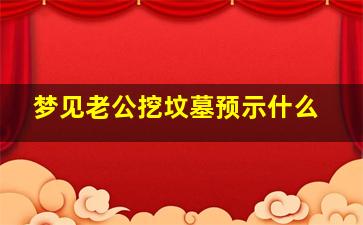 梦见老公挖坟墓预示什么